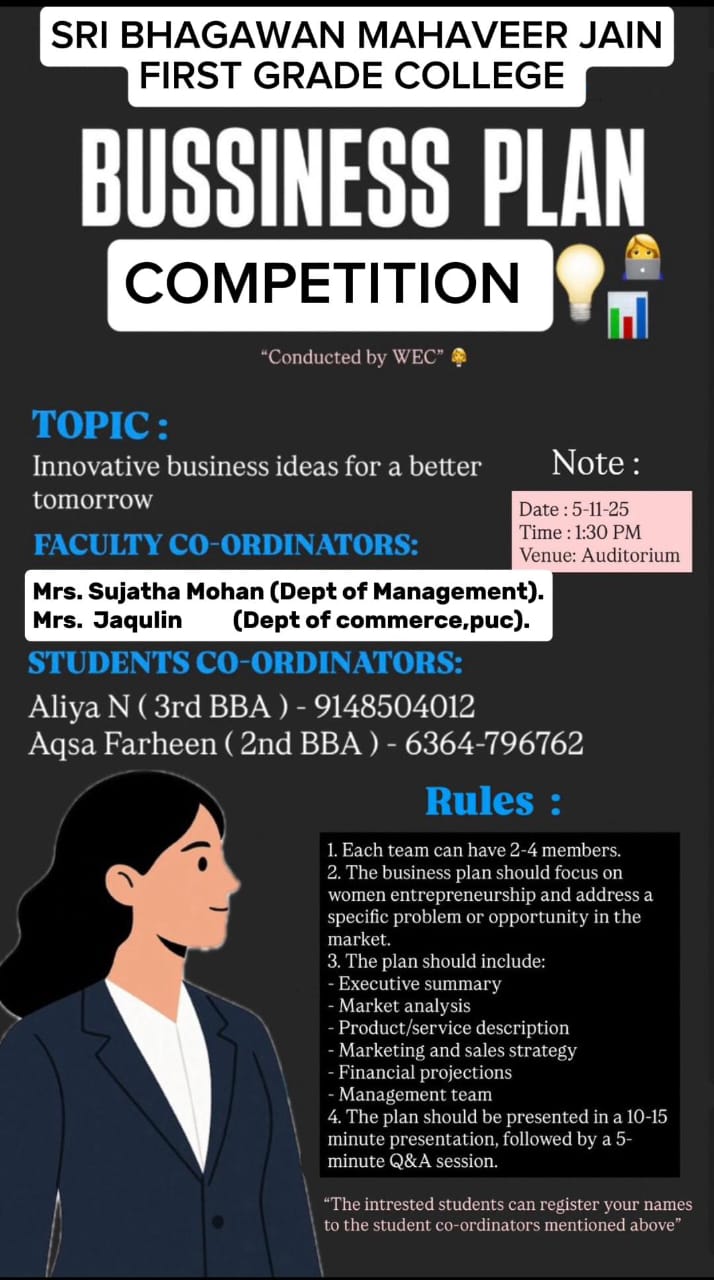 SRI BHAGAWAN MAHAVEER JAIN FIRST GRADE COLLEGE

BUSSINESS PLAN

COMPETITION

"Conducted by WEC"

TOPIC :

Innovative business ideas for a better tomorrow

Note :

Date : 5-11-25
Time : 1:30 PM
Venue: Auditorium

FACULTY CO-ORDINATORS:

Mrs. Sujatha Mohan (Dept of Management).
Mrs. Jaqulin (Dept of commerce,puc).

STUDENTS CO-ORDINATORS:

Aliya N ( 3rd BBA ) - 9148504012
Aqsa Farheen ( 2nd BBA ) - 6364-796762

Rules :

1. Each team can have 2-4 members.
2. The business plan should focus on women entrepreneurship and address a specific problem or opportunity in the market.
3. The plan should include:
- Executive summary
- Market analysis
- Product/service description
- Marketing and sales strategy
- Financial projections
- Management team
4. The plan should be presented in a 10-15 minute presentation, followed by a 5-minute Q&A session.

"The intrested students can register your names to the student co-ordinators mentioned above"